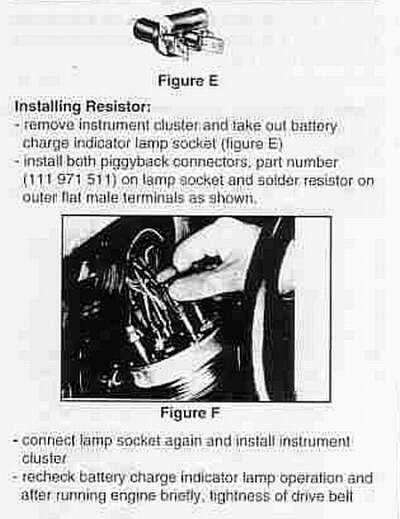 Figure E

Installing Resistor:
- remove instrument cluster and take out battery charge indicator lamp socket (figure E)
- install both piggyback connectors, part number (111 971 511) on lamp socket and solder resistor on outer flat male terminals as shown.

Figure F

- connect lamp socket again and install instrument cluster
- recheck battery charge indicator lamp operation and after running engine briefly, tightness of drive belt